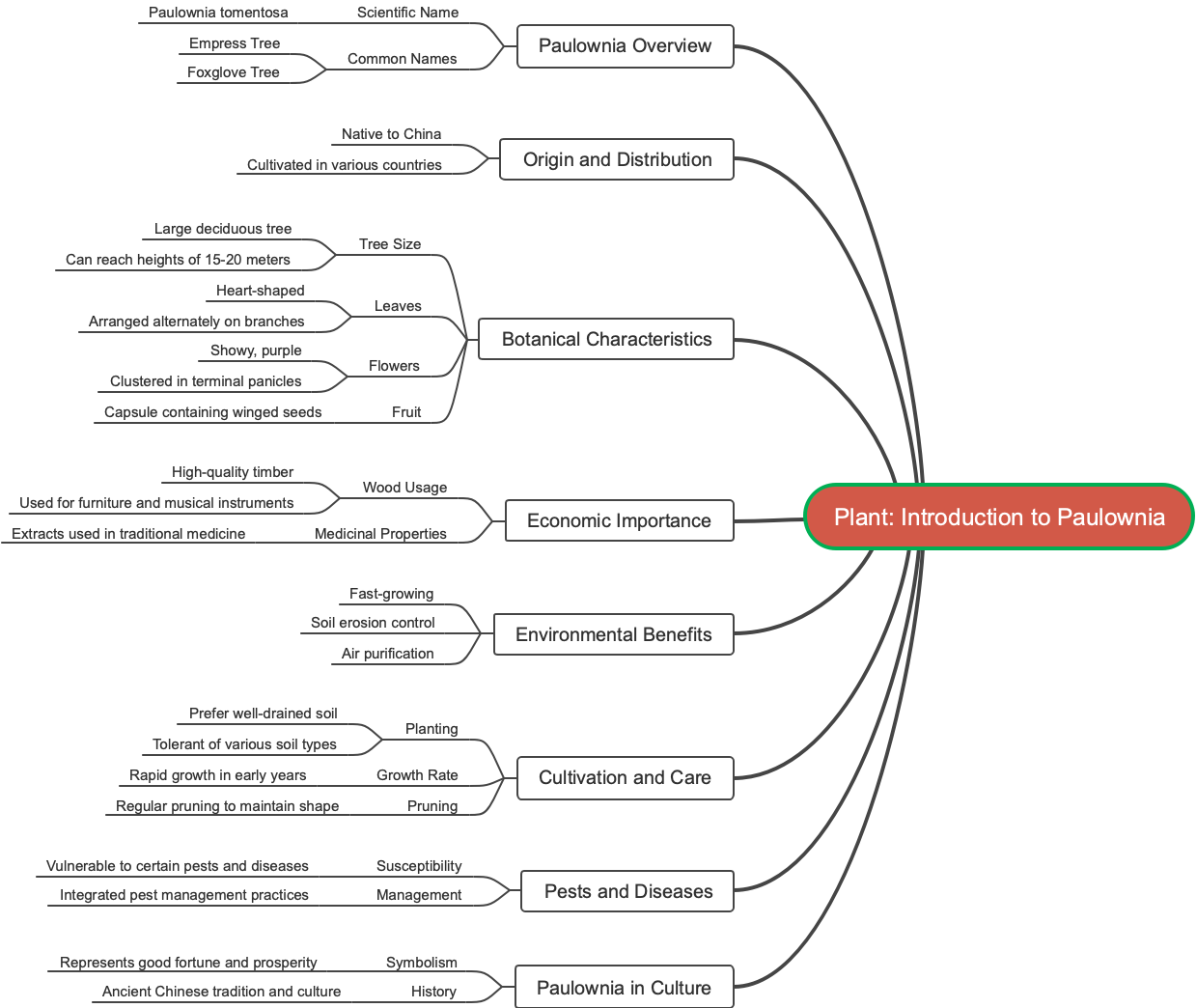 Plant: Introduction to Paulownia

Paulownia Overview
Scientific Name
Paulownia tomentosa
Common Names
Empress Tree
Foxglove Tree

Origin and Distribution
Native to China
Cultivated in various countries

Botanical Characteristics
Tree Size
Large deciduous tree
Can reach heights of 15-20 meters
Leaves
Heart-shaped
Arranged alternately on branches
Flowers
Showy, purple
Clustered in terminal panicles
Fruit
Capsule containing winged seeds

Economic Importance
Wood Usage
High-quality timber
Used for furniture and musical instruments
Medicinal Properties
Extracts used in traditional medicine

Environmental Benefits
Fast-growing
Soil erosion control
Air purification

Cultivation and Care
Planting
Prefer well-drained soil
Tolerant of various soil types
Growth Rate
Rapid growth in early years
Pruning
Regular pruning to maintain shape

Pests and Diseases
Susceptibility
Vulnerable to certain pests and diseases
Management
Integrated pest management practices

Paulownia in Culture
Symbolism
Represents good fortune and prosperity
History
Ancient Chinese tradition and culture